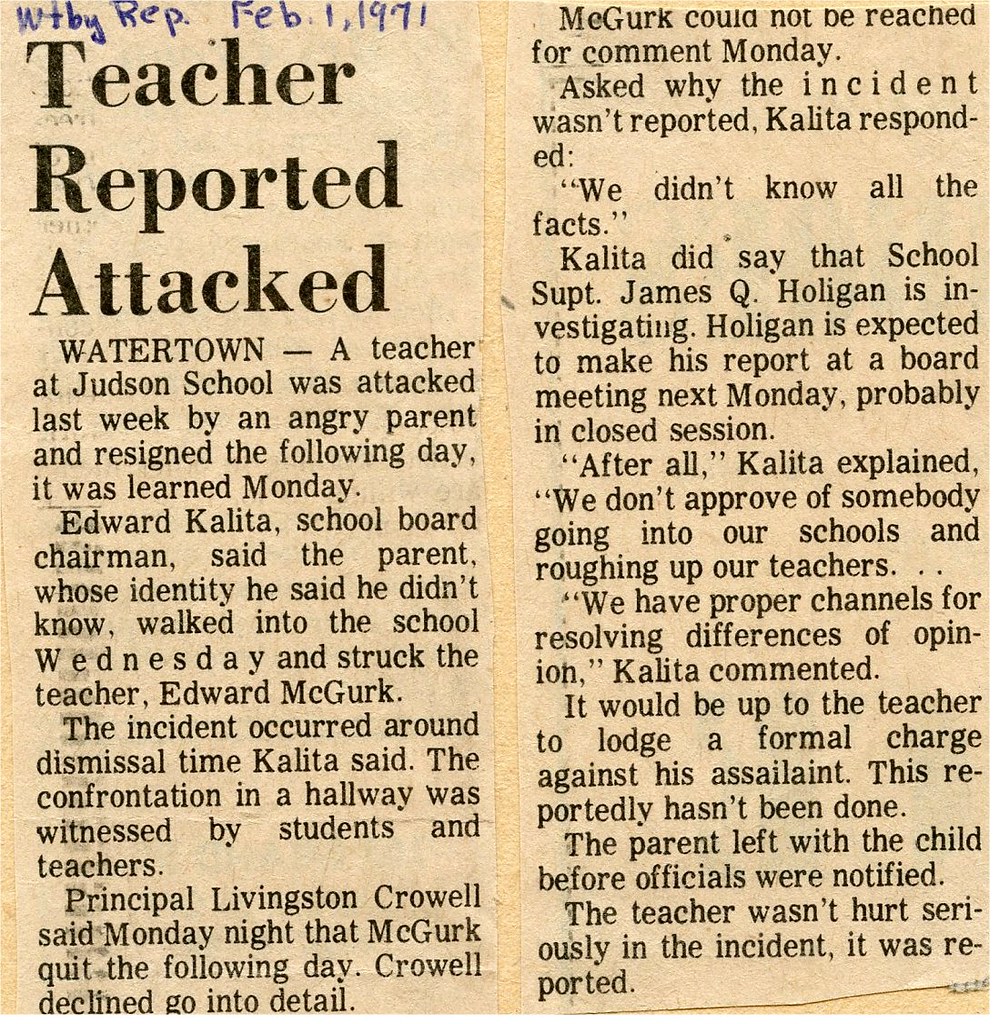 Wtby Rep. Feb. 1, 1971

Teacher Reported Attacked

WATERTOWN — A teacher at Judson School was attacked last week by an angry parent and resigned the following day, it was learned Monday.

Edward Kalita, school board chairman, said the parent, whose identity he said he didn't know, walked into the school Wednesday and struck the teacher, Edward McGurk.

The incident occurred around dismissal time Kalita said. The confrontation in a hallway was witnessed by students and teachers.

Principal Livingston Crowell said Monday night that McGurk quit the following day. Crowell declined go into detail.

McGurk could not be reached for comment Monday.

Asked why the incident wasn't reported, Kalita responded:

"We didn't know all the facts."

Kalita did say that School Supt. James Q. Holigan is investigating. Holigan is expected to make his report at a board meeting next Monday, probably in closed session.

"After all," Kalita explained, "We don't approve of somebody going into our schools and roughing up our teachers. . .

"We have proper channels for resolving differences of opinion," Kalita commented.

It would be up to the teacher to lodge a formal charge against his assailaint. This reportedly hasn't been done.

The parent left with the child before officials were notified.

The teacher wasn't hurt seriously in the incident, it was reported.